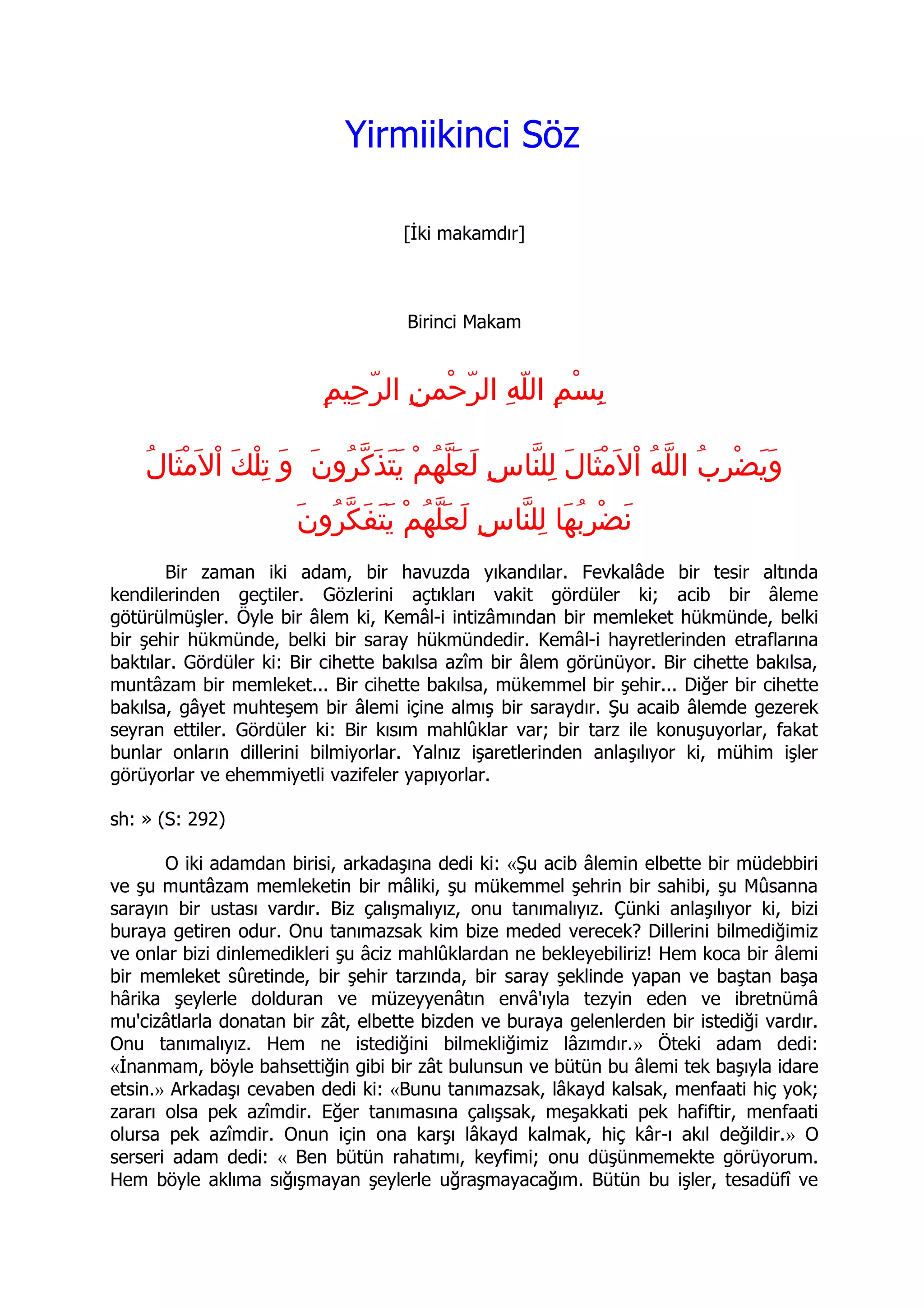 Yirmiikinci Söz

[İki makamdır]

Birinci Makam

بِسْمِ اللّٰهِ الرَّحْمٰنِ الرَّحِيمِ

وَيَضْرِبُ اللّٰهُ اْلاَمْثَالَ لِلنَّاسِ لَعَلَّهُمْ يَتَذَكَّرُونَ وَ تِلْكَ اْلاَمْثَالُ نَضْرِبُهَا لِلنَّاسِ لَعَلَّهُمْ يَتَفَكَّرُونَ

Bir zaman iki adam, bir havuzda yıkandılar. Fevkalâde bir tesir altında kendilerinden geçtiler. Gözlerini açtıkları vakit gördüler ki; acib bir âleme götürülmüşler. Öyle bir âlem ki, Kemâl-i intizâmından bir memleket hükmünde, belki bir şehir hükmünde, belki bir saray hükmündedir. Kemâl-i hayretlerinden etraflarına baktılar. Gördüler ki: Bir cihette bakılsa azîm bir âlem görünüyor. Bir cihette bakılsa, muntâzam bir memleket... Bir cihette bakılsa, mükemmel bir şehir... Diğer bir cihette bakılsa, gâyet muhteşem bir âlemi içine almış bir saraydır. Şu acaib âlemde gezerek seyran ettiler. Gördüler ki: Bir kısım mahlûklar var; bir tarz ile konuşuyorlar, fakat bunlar onların dillerini bilmiyorlar. Yalnız işaretlerinden anlaşılıyor ki, mühim işler görüyorlar ve ehemmiyetli vazifeler yapıyorlar.

sh: » (S: 292)

O iki adamdan birisi, arkadaşına dedi ki: «Şu acib âlemin elbette bir müdebbiri ve şu muntâzam memleketin bir mâliki, şu mükemmel şehrin bir sahibi, şu Mûsanna sarayın bir ustası vardır. Biz çalışmalıyız, onu tanımalıyız. Çünki anlaşılıyor ki, bizi buraya getiren odur. Onu tanımazsak kim bize meded verecek? Dillerini bilmediğimiz ve onlar bizi dinlemedikleri şu âciz mahlûklardan ne bekleyebiliriz! Hem koca bir âlemi bir memleket sûretinde, bir şehir tarzında, bir saray şeklinde yapan ve baştan başa hârika şeylerle dolduran ve müzeyyenâtın envâ'ıyla tezyin eden ve ibretnümâ mu'cizâtlarla donatan bir zât, elbette bizden ve buraya gelenlerden bir istediği vardır. Onu tanımalıyız. Hem ne istediğini bilmekliğimiz lâzımdır.» Öteki adam dedi: «İnanmam, böyle bahsettiğin gibi bir zât bulunsun ve bütün bu âlemi tek başıyla idare etsin.» Arkadaşı cevaben dedi ki: «Bunu tanımazsak, lâkayd kalsak, menfaati hiç yok; zararı olsa pek azîmdir. Eğer tanımasına çalışsak, meşakkati pek hafiftir, menfaati olursa pek azîmdir. Onun için ona karşı lâkayd kalmak, hiç kâr-ı akıl değildir.» O serseri adam dedi: « Ben bütün rahatımı, keyfimi; onu düşünmemekte görüyorum. Hem böyle aklıma sığışmayan şeylerle uğraşmayacağım. Bütün bu işler, tesadüfî ve